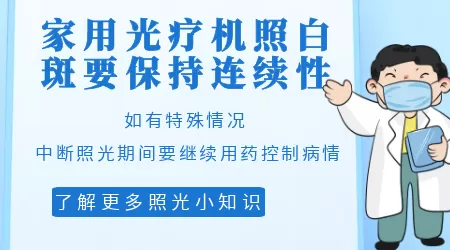 家用光疗机照白斑要保持连续性

如有特殊情况

中断照光期间要继续用药控制病情

了解更多照光小知识